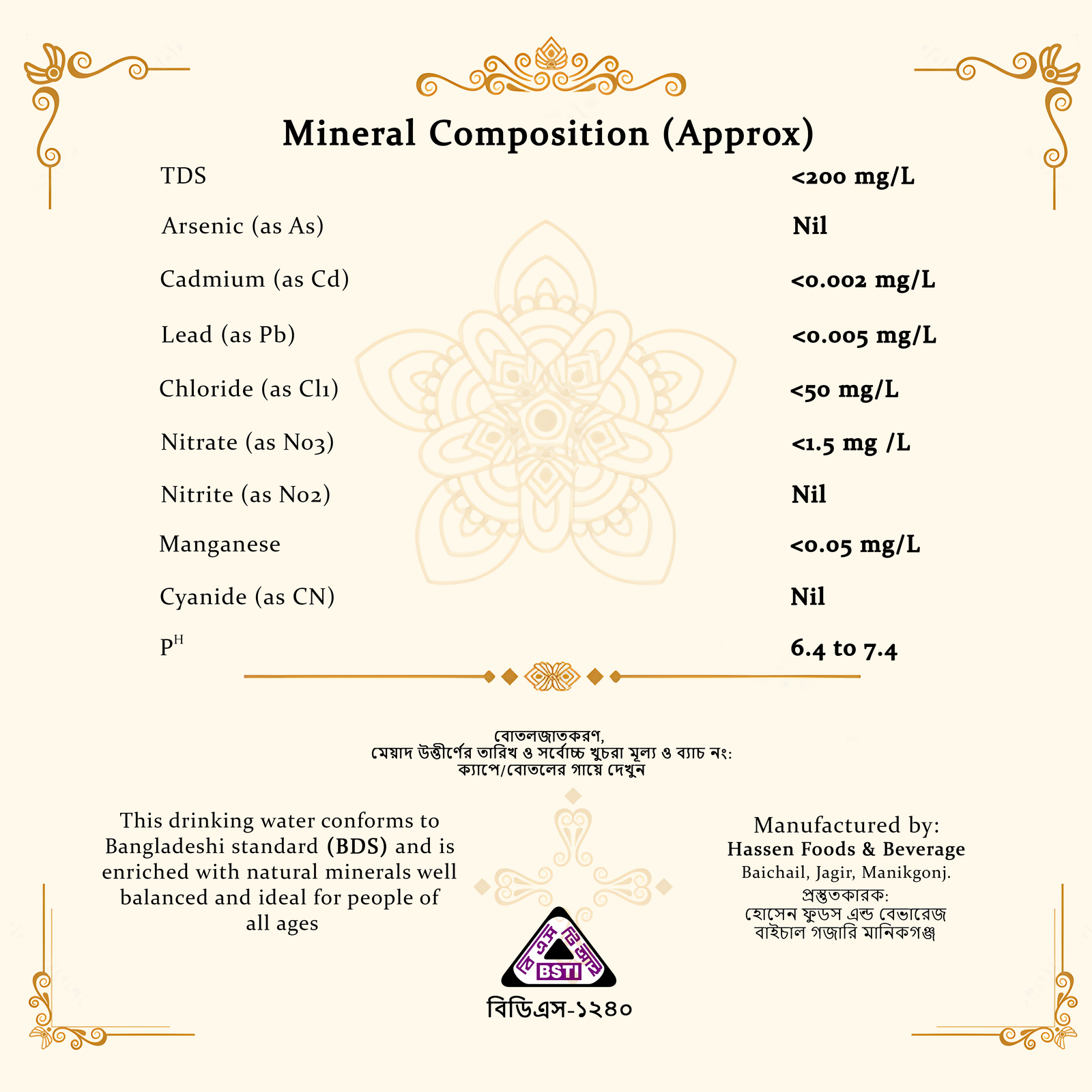 Mineral Composition (Approx)

| | |
|---|---|
| TDS | <200 mg/L |
| Arsenic (as As) | Nil |
| Cadmium (as Cd) | <0.002 mg/L |
| Lead (as Pb) | <0.005 mg/L |
| Chloride (as Cl1) | <50 mg/L |
| Nitrate (as No3) | <1.5 mg /L |
| Nitrite (as No2) | Nil |
| Manganese | <0.05 mg/L |
| Cyanide (as CN) | Nil |
| $P^H$ | 6.4 to 7.4 |

বোতলজাতকরণ,
মেয়াদ উত্তীর্ণের তারিখ ও সর্বোচ্চ খুচরা মূল্য ও ব্যাচ নং:
ক্যাপে/বোতলের গায়ে দেখুন

This drinking water conforms to Bangladeshi standard (BDS) and is enriched with natural minerals well balanced and ideal for people of all ages

বি এস টি আই
BSTI
বিডিএস-১২৪০

Manufactured by:
Hassen Foods & Beverage
Baichail, Jagir, Manikgonj.
প্রস্তুতকারক:
হোসেন ফুডস এন্ড বেভারেজ
বাইচাল গজারি মানিকগঞ্জ